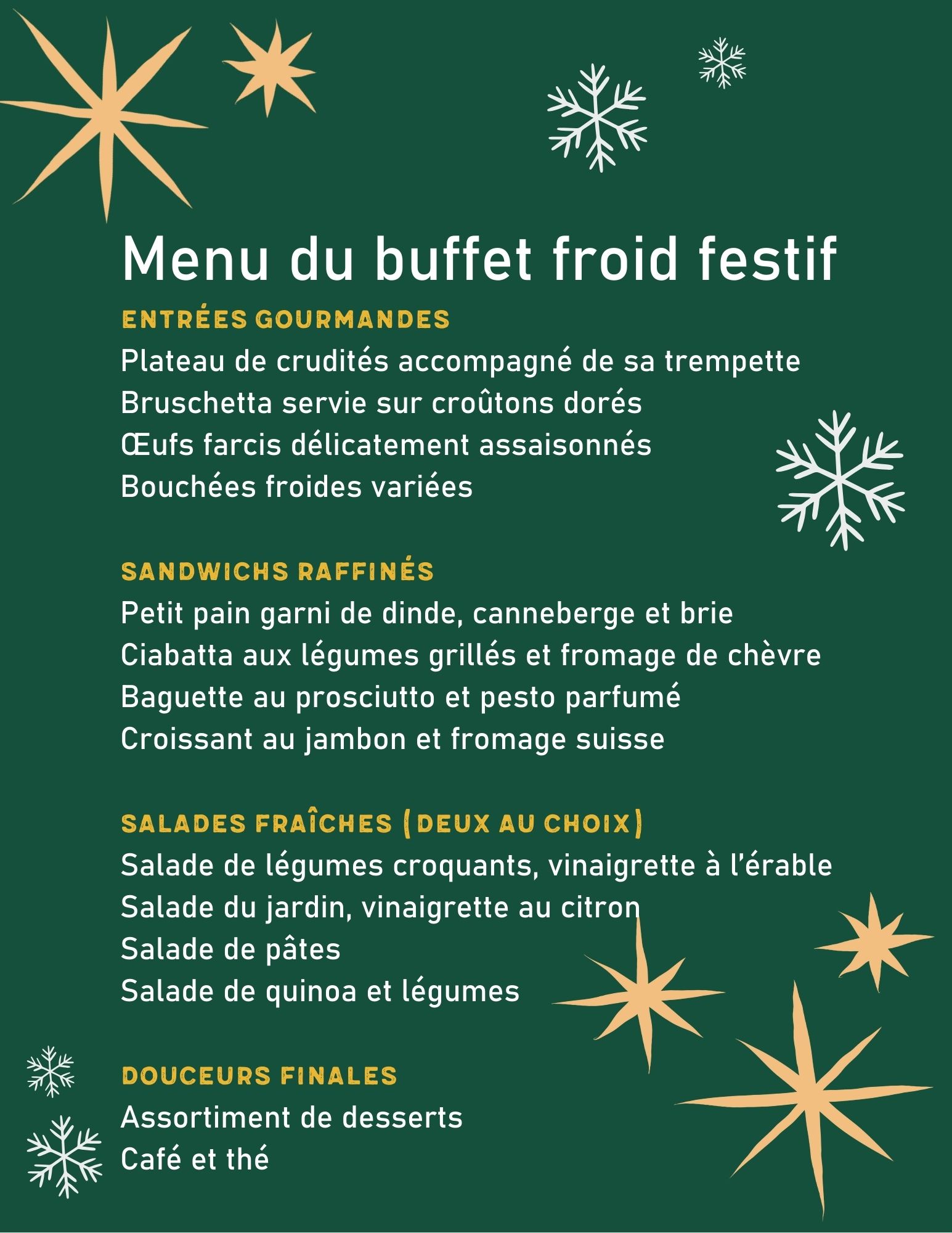 Menu du buffet froid festif

ENTRÉES GOURMANDES

Plateau de crudités accompagné de sa trempette
Bruschetta servie sur croûtons dorés
Œufs farcis délicatement assaisonnés
Bouchées froides variées

SANDWICHS RAFFINÉS

Petit pain garni de dinde, canneberge et brie
Ciabatta aux légumes grillés et fromage de chèvre
Baguette au prosciutto et pesto parfumé
Croissant au jambon et fromage suisse

SALADES FRAÎCHES (DEUX AU CHOIX)

Salade de légumes croquants, vinaigrette à l'érable
Salade du jardin, vinaigrette au citron
Salade de pâtes
Salade de quinoa et légumes

DOUCEURS FINALES

Assortiment de desserts
Café et thé